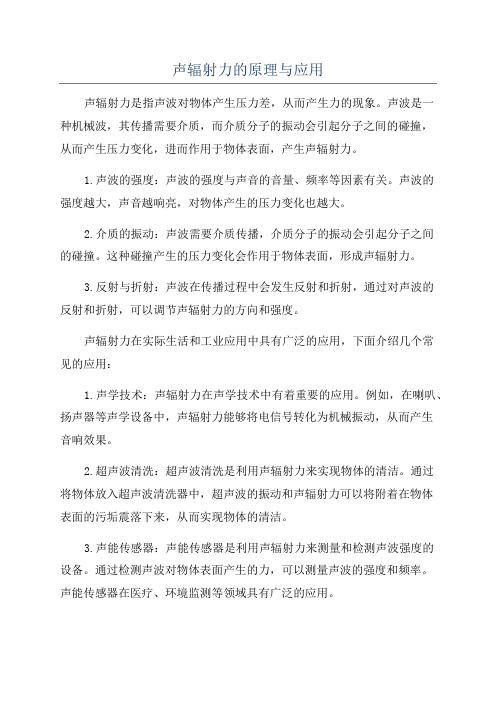 声辐射力的原理与应用

声辐射力是指声波对物体产生压力差，从而产生力的现象。声波是一种机械波，其传播需要介质，而介质分子的振动会引起分子之间的碰撞，从而产生压力变化，进而作用于物体表面，产生声辐射力。

1.声波的强度：声波的强度与声音的音量、频率等因素有关。声波的强度越大，声音越响亮，对物体产生的压力变化也越大。

2.介质的振动：声波需要介质传播，介质分子的振动会引起分子之间的碰撞。这种碰撞产生的压力变化会作用于物体表面，形成声辐射力。

3.反射与折射：声波在传播过程中会发生反射和折射，通过对声波的反射和折射，可以调节声辐射力的方向和强度。

声辐射力在实际生活和工业应用中具有广泛的应用，下面介绍几个常见的应用：

1.声学技术：声辐射力在声学技术中有着重要的应用。例如，在喇叭、扬声器等声学设备中，声辐射力能够将电信号转化为机械振动，从而产生音响效果。

2.超声波清洗：超声波清洗是利用声辐射力来实现物体的清洁。通过将物体放入超声波清洗器中，超声波的振动和声辐射力可以将附着在物体表面的污垢震落下来，从而实现物体的清洁。

3.声能传感器：声能传感器是利用声辐射力来测量和检测声波强度的设备。通过检测声波对物体表面产生的力，可以测量声波的强度和频率。声能传感器在医疗、环境监测等领域具有广泛的应用。